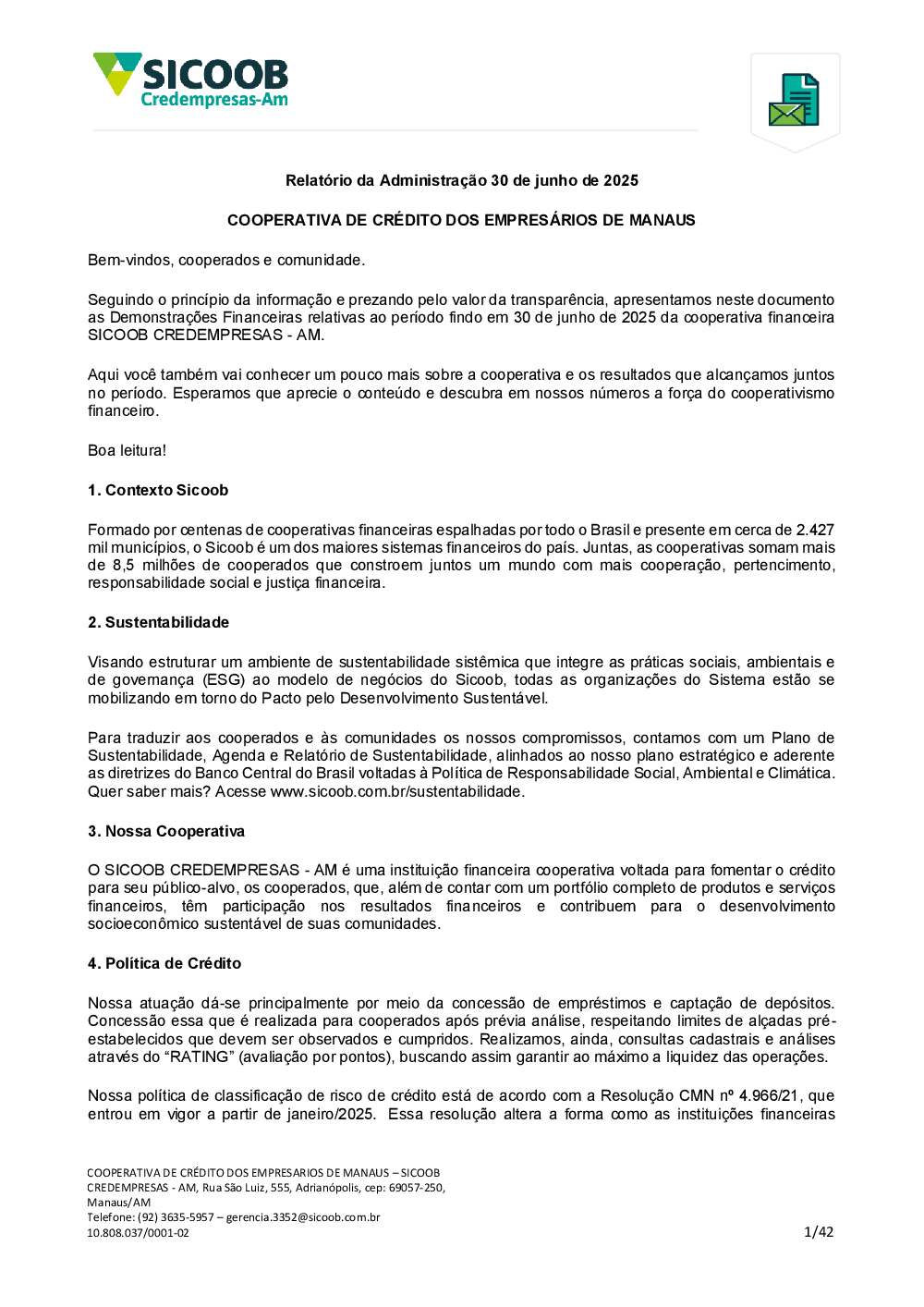 SICOOB
Credempresas-Am

Relatório da Administração 30 de junho de 2025

COOPERATIVA DE CRÉDITO DOS EMPRESÁRIOS DE MANAUS

Bem-vindos, cooperados e comunidade.

Seguindo o princípio da informação e prezando pelo valor da transparência, apresentamos neste documento as Demonstrações Financeiras relativas ao período findo em 30 de junho de 2025 da cooperativa financeira SICOOB CREDEMPRESAS - AM.

Aqui você também vai conhecer um pouco mais sobre a cooperativa e os resultados que alcançamos juntos no período. Esperamos que aprecie o conteúdo e descubra em nossos números a força do cooperativismo financeiro.

Boa leitura!

1. Contexto Sicoob

Formado por centenas de cooperativas financeiras espalhadas por todo o Brasil e presente em cerca de 2.427 mil municípios, o Sicoob é um dos maiores sistemas financeiros do país. Juntas, as cooperativas somam mais de 8,5 milhões de cooperados que constroem juntos um mundo com mais cooperação, pertencimento, responsabilidade social e justiça financeira.

2. Sustentabilidade

Visando estruturar um ambiente de sustentabilidade sistêmica que integre as práticas sociais, ambientais e de governança (ESG) ao modelo de negócios do Sicoob, todas as organizações do Sistema estão se mobilizando em torno do Pacto pelo Desenvolvimento Sustentável.

Para traduzir aos cooperados e às comunidades os nossos compromissos, contamos com um Plano de Sustentabilidade, Agenda e Relatório de Sustentabilidade, alinhados ao nosso plano estratégico e aderente as diretrizes do Banco Central do Brasil voltadas à Política de Responsabilidade Social, Ambiental e Climática. Quer saber mais? Acesse www.sicoob.com.br/sustentabilidade.

3. Nossa Cooperativa

O SICOOB CREDEMPRESAS - AM é uma instituição financeira cooperativa voltada para fomentar o crédito para seu público-alvo, os cooperados, que, além de contar com um portfólio completo de produtos e serviços financeiros, têm participação nos resultados financeiros e contribuem para o desenvolvimento socioeconômico sustentável de suas comunidades.

4. Política de Crédito

Nossa atuação dá-se principalmente por meio da concessão de empréstimos e captação de depósitos. Concessão essa que é realizada para cooperados após prévia análise, respeitando limites de alçadas pré-estabelecidos que devem ser observados e cumpridos. Realizamos, ainda, consultas cadastrais e análises através do “RATING” (avaliação por pontos), buscando assim garantir ao máximo a liquidez das operações.

Nossa política de classificação de risco de crédito está de acordo com a Resolução CMN nº 4.966/21, que entrou em vigor a partir de janeiro/2025. Essa resolução altera a forma como as instituições financeiras

COOPERATIVA DE CRÉDITO DOS EMPRESARIOS DE MANAUS – SICOOB CREDEMPRESAS - AM, Rua São Luiz, 555, Adrianópolis, cep: 69057-250, Manaus/AM
Telefone: (92) 3635-5957 – gerencia.3352@sicoob.com.br
10.808.037/0001-02
1/42